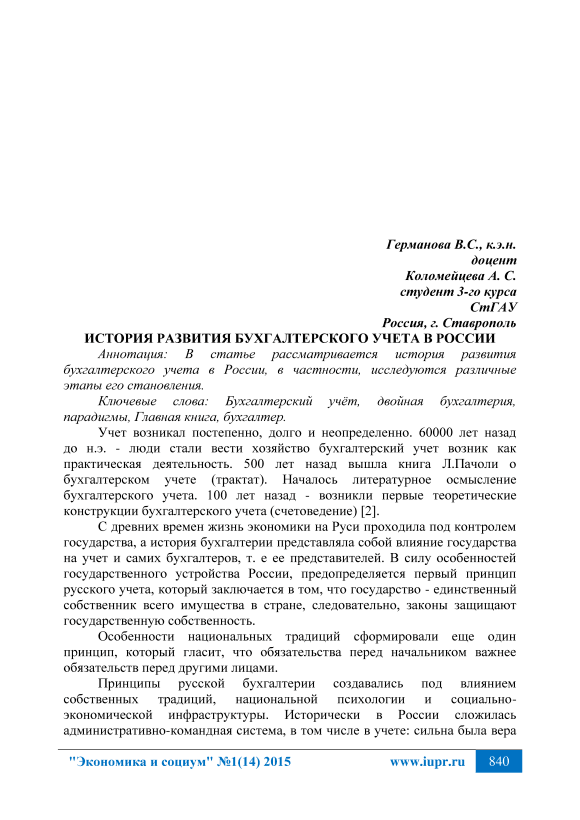 Германова В.С., к.э.н.
доцент
Коломейцева А. С.
студент 3-го курса
СтГАУ
Россия, г. Ставрополь

ИСТОРИЯ РАЗВИТИЯ БУХГАЛТЕРСКОГО УЧЕТА В РОССИИ

Аннотация: В статье рассматривается история развития бухгалтерского учета в России, в частности, исследуются различные этапы его становления.

Ключевые слова: Бухгалтерский учёт, двойная бухгалтерия, парадигмы, Главная книга, бухгалтер.

Учет возникал постепенно, долго и неопределенно. 60000 лет назад до н.э. - люди стали вести хозяйство бухгалтерский учет возник как практическая деятельность. 500 лет назад вышла книга Л.Пачоли о бухгалтерском учете (трактат). Началось литературное осмысление бухгалтерского учета. 100 лет назад - возникли первые теоретические конструкции бухгалтерского учета (счетоведение) [2].

С древних времен жизнь экономики на Руси проходила под контролем государства, а история бухгалтерии представляла собой влияние государства на учет и самих бухгалтеров, т. е ее представителей. В силу особенностей государственного устройства России, предопределяется первый принцип русского учета, который заключается в том, что государство - единственный собственник всего имущества в стране, следовательно, законы защищают государственную собственность.

Особенности национальных традиций сформировали еще один принцип, который гласит, что обязательства перед начальником важнее обязательств перед другими лицами.

Принципы русской бухгалтерии создавались под влиянием собственных традиций, национальной психологии и социально-экономической инфраструктуры. Исторически в России сложилась административно-командная система, в том числе в учете: сильна была вера

"Экономика и социум" №1(14) 2015 www.iupr.ru 840